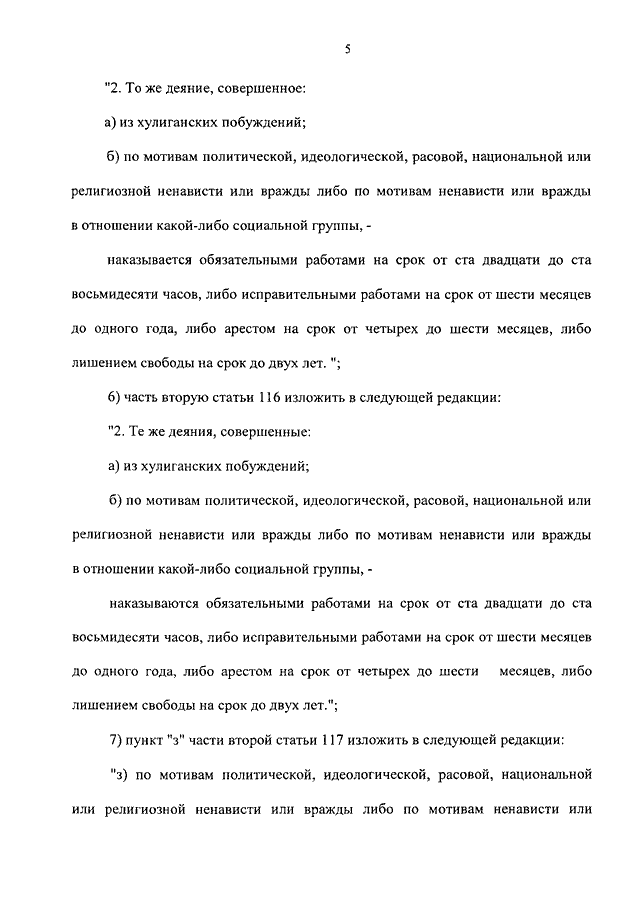 5

"2. То же деяние, совершенное:

а) из хулиганских побуждений;

б) по мотивам политической, идеологической, расовой, национальной или религиозной ненависти или вражды либо по мотивам ненависти или вражды в отношении какой-либо социальной группы, -

наказывается обязательными работами на срок от ста двадцати до ста восьмидесяти часов, либо исправительными работами на срок от шести месяцев до одного года, либо арестом на срок от четырех до шести месяцев, либо лишением свободы на срок до двух лет. ";

6) часть вторую статьи 116 изложить в следующей редакции:

"2. Те же деяния, совершенные:

а) из хулиганских побуждений;

б) по мотивам политической, идеологической, расовой, национальной или религиозной ненависти или вражды либо по мотивам ненависти или вражды в отношении какой-либо социальной группы, -

наказываются обязательными работами на срок от ста двадцати до ста восьмидесяти часов, либо исправительными работами на срок от шести месяцев до одного года, либо арестом на срок от четырех до шести месяцев, либо лишением свободы на срок до двух лет.";

7) пункт "з" части второй статьи 117 изложить в следующей редакции:

"з) по мотивам политической, идеологической, расовой, национальной или религиозной ненависти или вражды либо по мотивам ненависти или